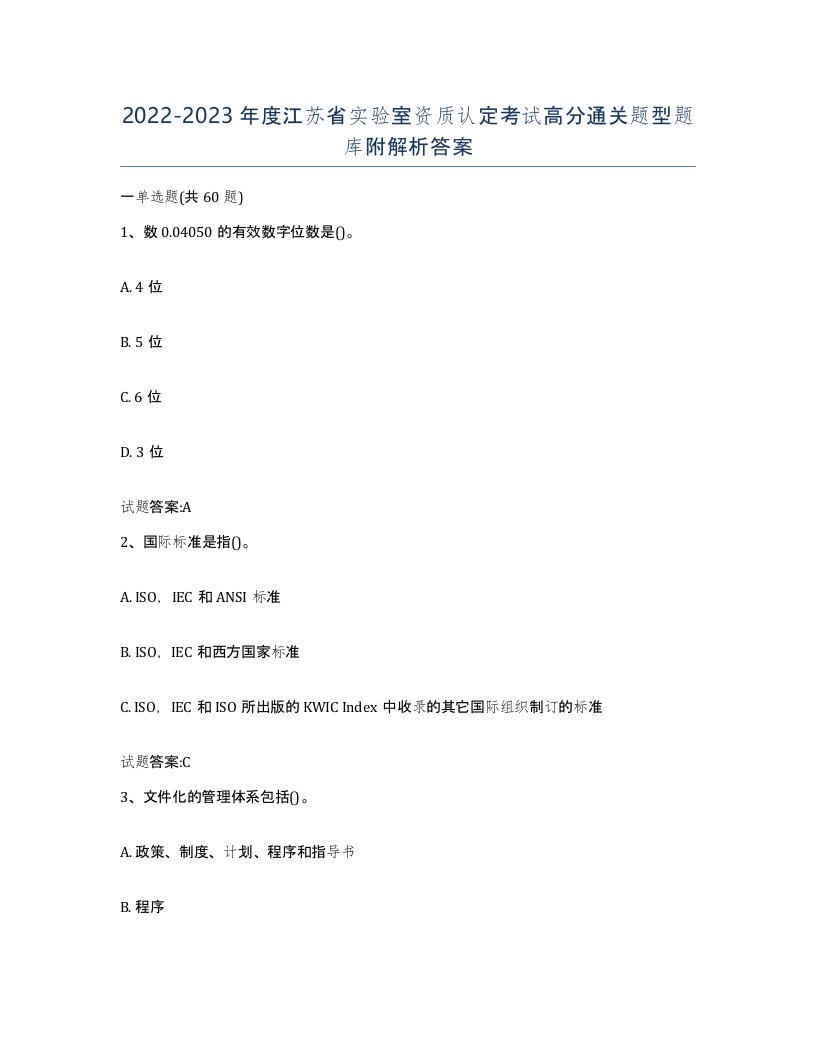 2022-2023年度江苏省实验室资质认定考试高分通关题型题库附解析答案

一单选题(共60题)

1、数0.04050的有效数字位数是()。

A. 4位

B. 5位

C. 6位

D. 3位

试题答案:A

2、国际标准是指()。

A. ISO，IEC和ANSI标准

B. ISO，IEC和西方国家标准

C. ISO，IEC和ISO所出版的KWIC Index中收录的其它国际组织制订的标准

试题答案:C

3、文件化的管理体系包括()。

A. 政策、制度、计划、程序和指导书

B. 程序